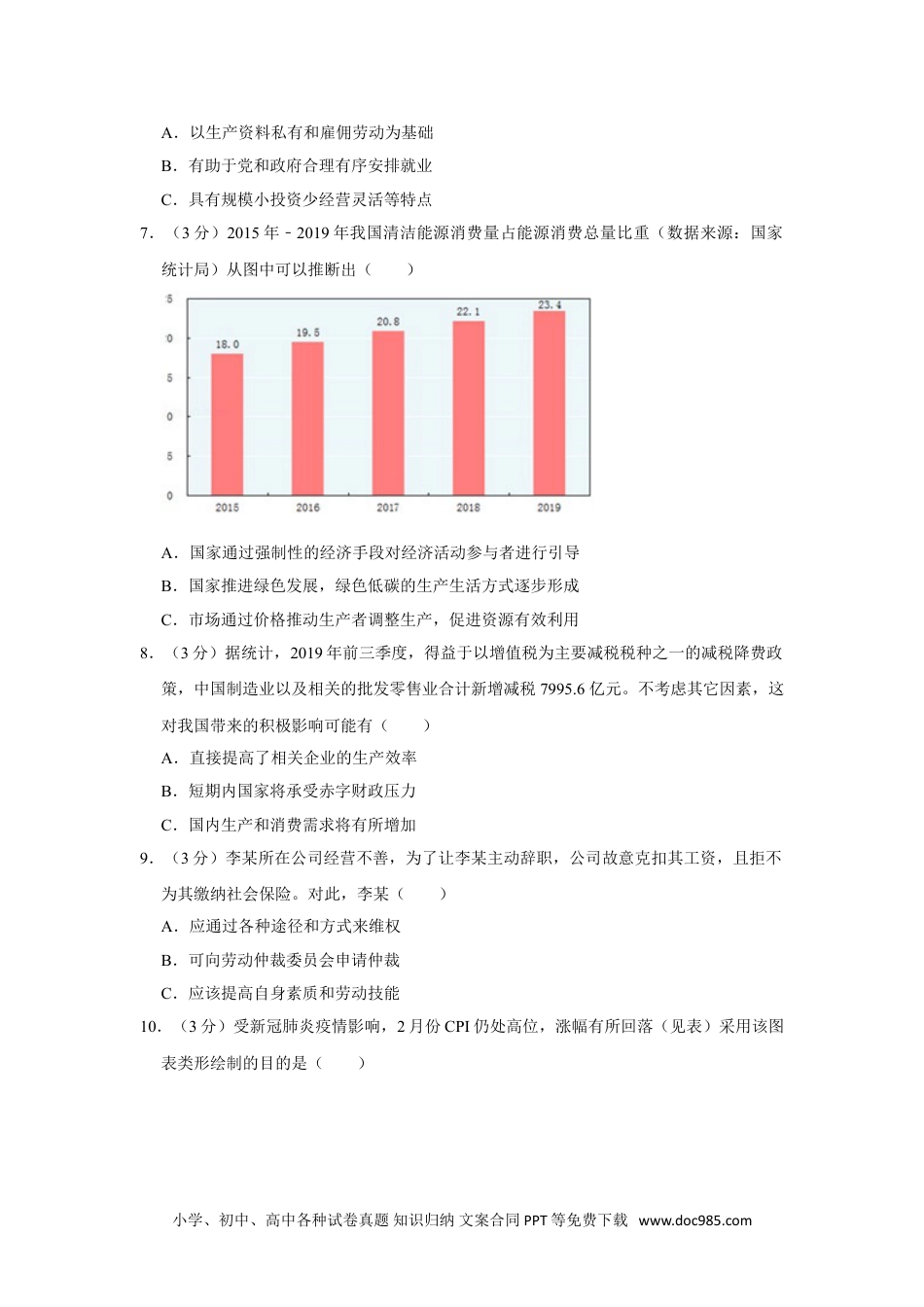 A．以生产资料私有和雇佣劳动为基础

B．有助于党和政府合理有序安排就业

C．具有规模小投资少经营灵活等特点

7．（3 分）2015 年﹣2019 年我国清洁能源消费量占能源消费总量比重（数据来源：国家统计局）从图中可以推断出（　　）

5
0
5
0
5
0

18.0
19.5
20.8
22.1
23.4

2015
2016
2017
2018
2019

A．国家通过强制性的经济手段对经济活动参与者进行引导

B．国家推进绿色发展，绿色低碳的生产生活方式逐步形成

C．市场通过价格推动生产者调整生产，促进资源有效利用

8．（3 分）据统计，2019 年前三季度，得益于以增值税为主要减税税种之一的减税降费政策，中国制造业以及相关的批发零售业合计新增减税 7995.6 亿元。不考虑其它因素，这对我国带来的积极影响可能有（　　）

A．直接提高了相关企业的生产效率

B．短期内国家将承受赤字财政压力

C．国内生产和消费需求将有所增加

9．（3 分）李某所在公司经营不善，为了让李某主动辞职，公司故意克扣其工资，且拒不为其缴纳社会保险。对此，李某（　　）

A．应通过各种途径和方式来维权

B．可向劳动仲裁委员会申请仲裁

C．应该提高自身素质和劳动技能

10．（3 分）受新冠肺炎疫情影响，2 月份 CPI 仍处高位，涨幅有所回落（见表）采用该图表类形绘制的目的是（　　）

小学、初中、高中各种试卷真题 知识归纳 文案合同 PPT 等免费下载 www.doc985.com